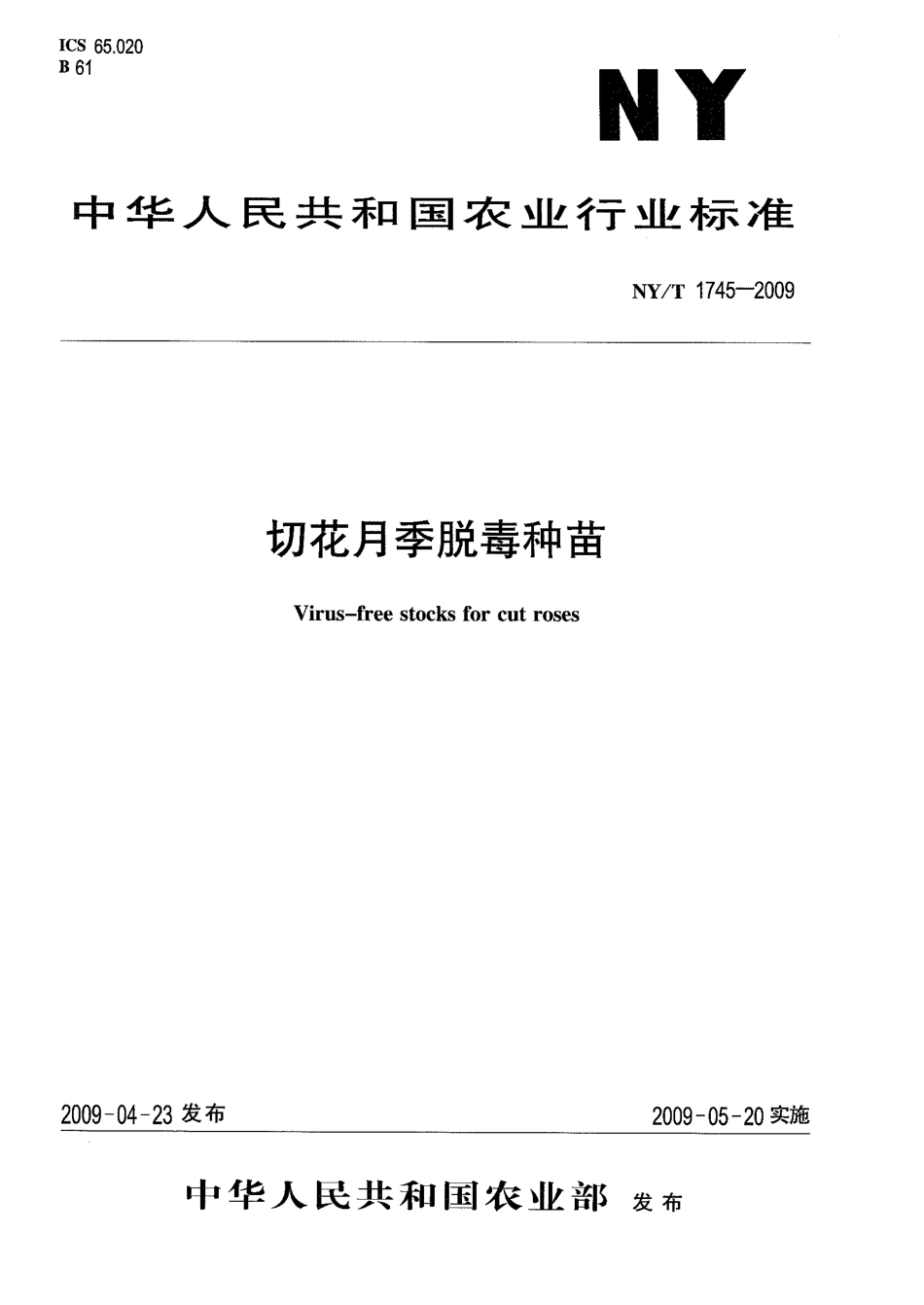 ICS 65.020
B 61

NY

中华人民共和国农业行业标准

NY/T 1745—2009

切花月季脱毒种苗

Virus–free stocks for cut roses

2009-04-23 发布

2009-05-20 实施

中华人民共和国农业部 发布